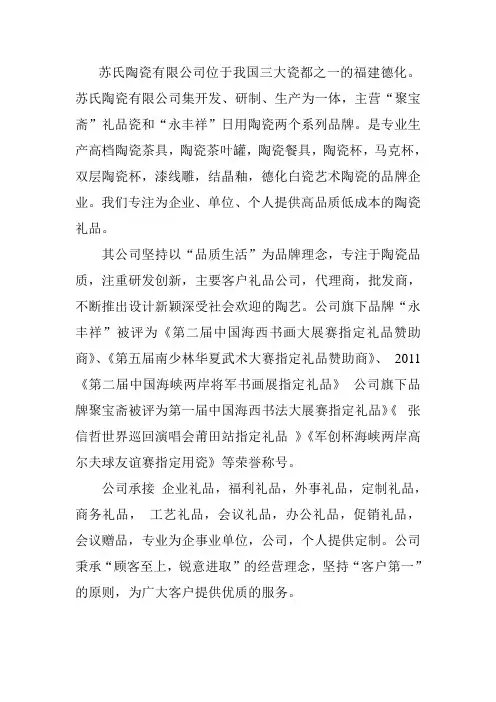 苏氏陶瓷有限公司位于我国三大瓷都之一的福建德化。苏氏陶瓷有限公司集开发、研制、生产为一体，主营“聚宝斋”礼品瓷和“永丰祥”日用陶瓷两个系列品牌。是专业生产高档陶瓷茶具，陶瓷茶叶罐，陶瓷餐具，陶瓷杯，马克杯，双层陶瓷杯，漆线雕，结晶釉，德化白瓷艺术陶瓷的品牌企业。我们专注为企业、单位、个人提供高品质低成本的陶瓷礼品。

其公司坚持以“品质生活”为品牌理念，专注于陶瓷品质，注重研发创新，主要客户礼品公司，代理商，批发商，不断推出设计新颖深受社会欢迎的陶艺。公司旗下品牌“永丰祥”被评为《第二届中国海西书画大展赛指定礼品赞助商》、《第五届南少林华夏武术大赛指定礼品赞助商》、 2011《第二届中国海峡两岸将军书画展指定礼品》 公司旗下品牌聚宝斋被评为第一届中国海西书法大展赛指定礼品》《 张信哲世界巡回演唱会莆田站指定礼品 》《军创杯海峡两岸高尔夫球友谊赛指定用瓷》等荣誉称号。

公司承接 企业礼品，福利礼品，外事礼品，定制礼品，商务礼品， 工艺礼品，会议礼品，办公礼品，促销礼品，会议赠品，专业为企事业单位，公司，个人提供定制。公司秉承“顾客至上，锐意进取”的经营理念，坚持“客户第一”的原则，为广大客户提供优质的服务。